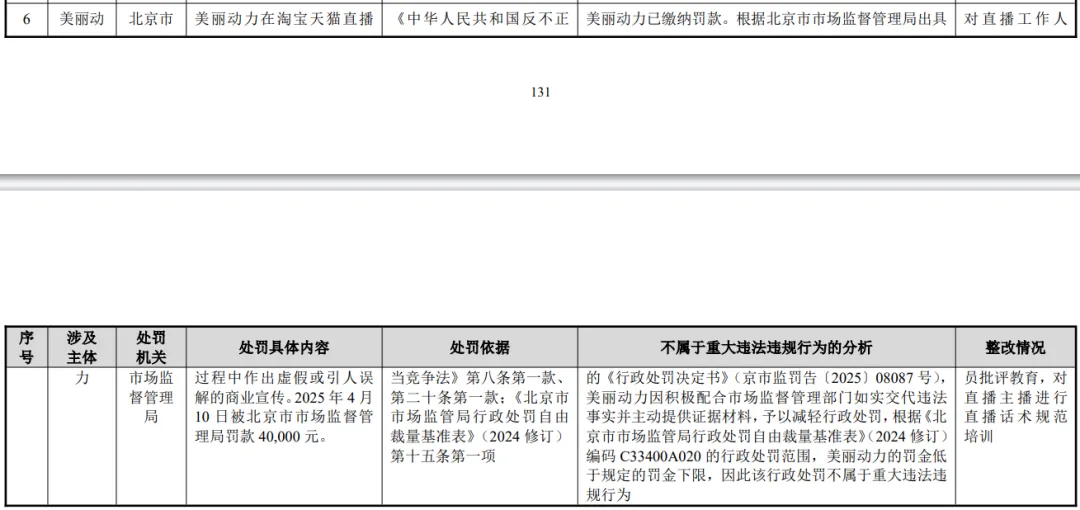 | 6 | 美丽动 | 北京市 | 美丽动力在淘宝天猫直播 | 《中华人民共和国反不正 | 美丽动力已缴纳罚款。根据北京市市场监督管理局出具 | 对直播工作人 |
|---|---|---|---|---|---|---|

131

| 序号 | 涉及主体 | 处罚机关 | 处罚具体内容 | 处罚依据 | 不属于重大违法违规行为的分析 | 整改情况 |
|---|---|---|---|---|---|---|
|  | 力 | 市场监督管理局 | 过程中作出虚假或引人误解的商业宣传。2025年4月10日被北京市市场监督管理局罚款40,000元。 | 当竞争法》第八条第一款、第二十条第一款;《北京市市场监管局行政处罚自由裁量基准表》(2024修订)第十五条第一项 | 的《行政处罚决定书》(京市监罚告〔2025〕08087号),美丽动力因积极配合市场监督管理部门如实交代违法事实并主动提供证据材料,予以减轻行政处罚,根据《北京市市场监管局行政处罚自由裁量基准表》(2024修订)编码C33400A020的行政处罚范围,美丽动力的罚金低于规定的罚金下限,因此该行政处罚不属于重大违法违规行为 | 员批评教育,对直播主播进行直播话术规范培训 |